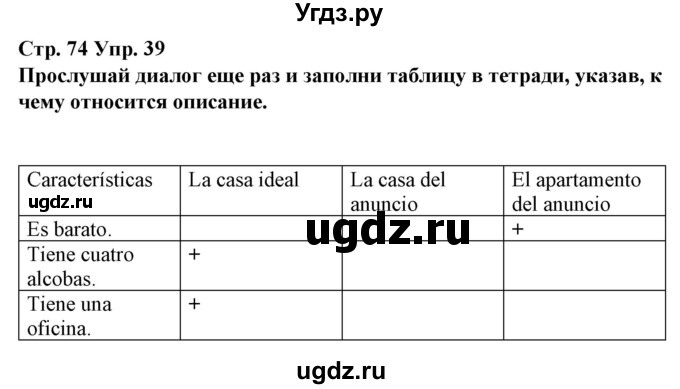 Угдз.ру

Стр. 74 Упр. 39
Прослушай диалог еще раз и заполни таблицу в тетради, указав, к чему относится описание.

| Características ugdz.ru | La casa ideal | La casa del anuncio | El apartamento del anuncio |
|---|---|---|---|
| Es barato. | | | + |
| Tiene cuatro alcobas. | + | | |
| Tiene una oficina. | + | | |

ugdz.ru

ugdz.ru